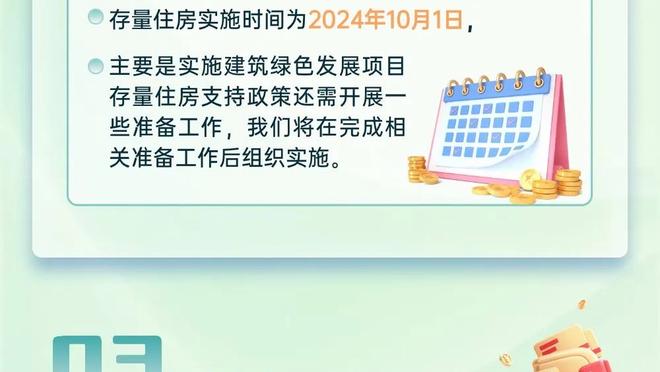 存量住房实施时间为2024年10月1日，

主要是实施建筑绿色发展项目存量住房支持政策还需开展一些准备工作，我们将在完成相关准备工作后组织实施。

03